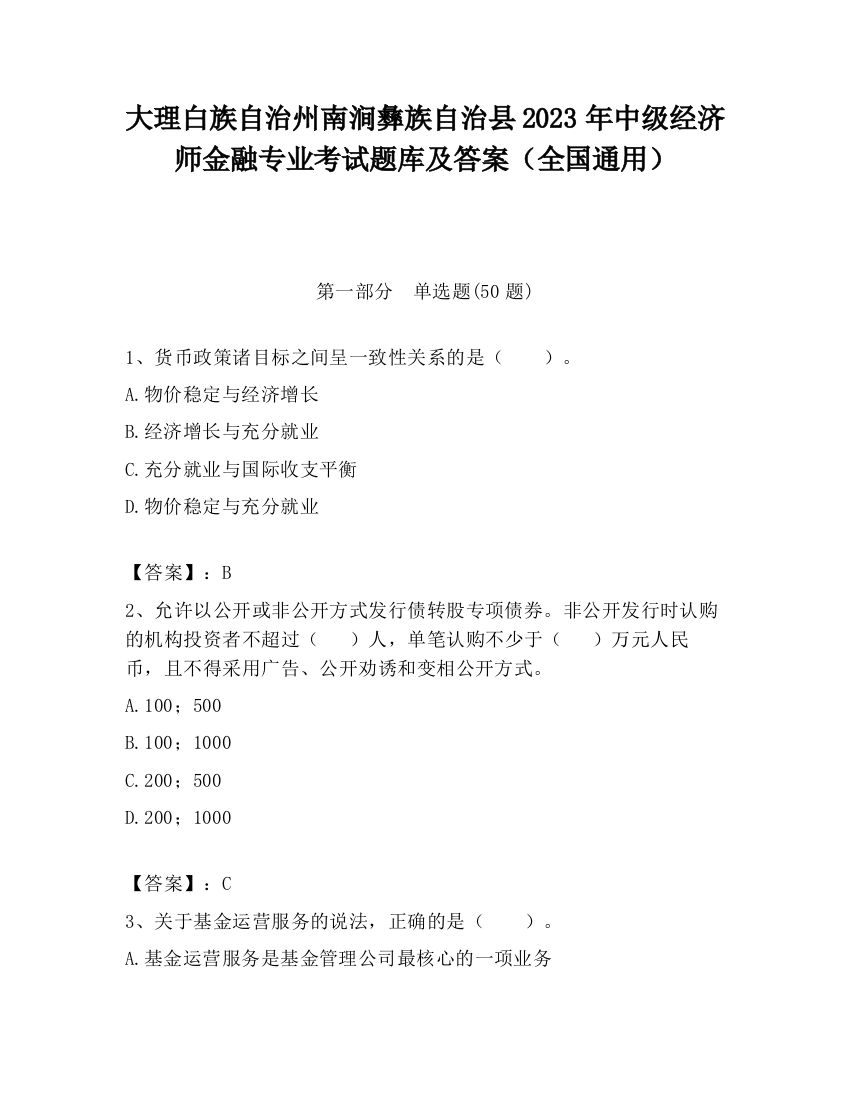 大理白族自治州南涧彝族自治县2023年中级经济师金融专业考试题库及答案（全国通用）

第一部分　单选题(50题)

1、货币政策诸目标之间呈一致性关系的是（　　）。

A.物价稳定与经济增长

B.经济增长与充分就业

C.充分就业与国际收支平衡

D.物价稳定与充分就业

【答案】：B

2、允许以公开或非公开方式发行债转股专项债券。非公开发行时认购的机构投资者不超过（　　）人，单笔认购不少于（　　）万元人民币，且不得采用广告、公开劝诱和变相公开方式。

A.100；500

B.100；1000

C.200；500

D.200；1000

【答案】：C

3、关于基金运营服务的说法，正确的是（　　）。

A.基金运营服务是基金管理公司最核心的一项业务